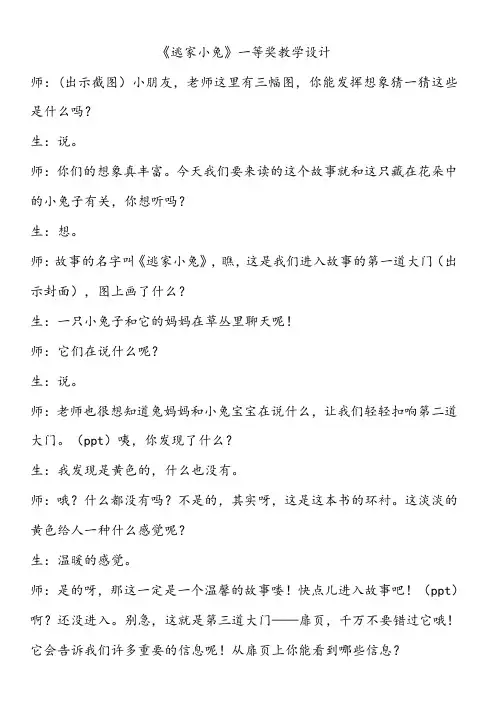 《逃家小兔》一等奖教学设计

师：（出示截图）小朋友，老师这里有三幅图，你能发挥想象猜一猜这些是什么吗？

生：说。

师：你们的想象真丰富。今天我们要来读的这个故事就和这只藏在花朵中的小兔子有关，你想听吗？

生：想。

师：故事的名字叫《逃家小兔》，瞧，这是我们进入故事的第一道大门（出示封面），图上画了什么？

生：一只小兔子和它的妈妈在草丛里聊天呢！

师：它们在说什么呢？

生：说。

师：老师也很想知道兔妈妈和小兔宝宝在说什么，让我们轻轻扣响第二道大门。（ppt）咦，你发现了什么？

生：我发现是黄色的，什么也没有。

师：哦？什么都没有吗？不是的，其实呀，这是这本书的环衬。这淡淡的黄色给人一种什么感觉呢？

生：温暖的感觉。

师：是的呀，那这一定是一个温馨的故事喽！快点儿进入故事吧！（ppt）啊？还没进入。别急，这就是第三道大门——扉页，千万不要错过它哦！它会告诉我们许多重要的信息呢！从扉页上你能看到哪些信息？